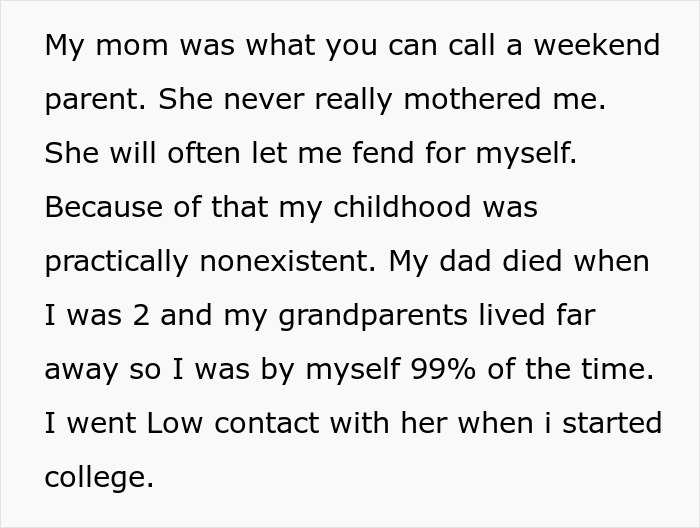 My mom was what you can call a weekend parent. She never really mothered me. She will often let me fend for myself. Because of that my childhood was practically nonexistent. My dad died when I was 2 and my grandparents lived far away so I was by myself 99% of the time. I went Low contact with her when i started college.